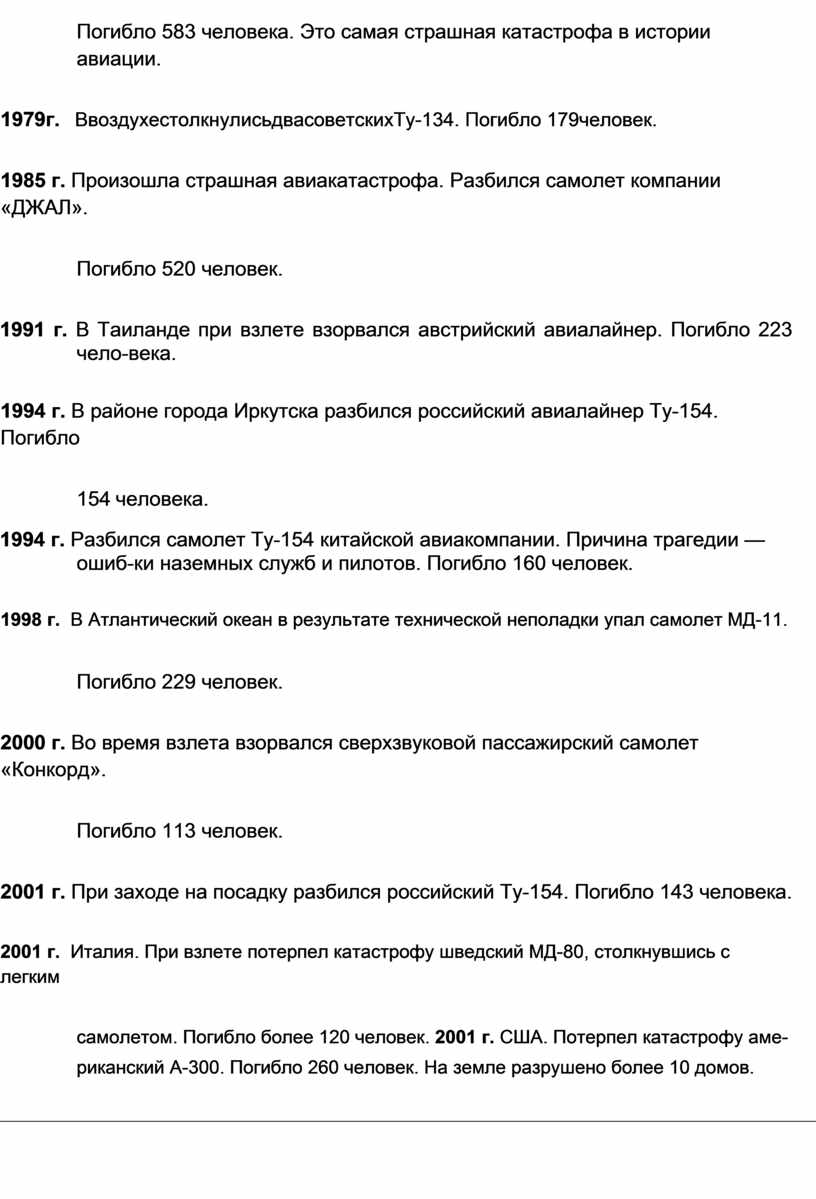 Погибло 583 человека. Это самая страшная катастрофа в истории авиации.

1979г. ВвоздухестолкнулисьдвасоветскихТу-134. Погибло 179человек.

1985 г. Произошла страшная авиакатастрофа. Разбился самолет компании «ДЖАЛ».

Погибло 520 человек.

1991 г. В Таиланде при взлете взорвался австрийский авиалайнер. Погибло 223 чело-века.

1994 г. В районе города Иркутска разбился российский авиалайнер Ту-154. Погибло

154 человека.

1994 г. Разбился самолет Ту-154 китайской авиакомпании. Причина трагедии — ошиб-ки наземных служб и пилотов. Погибло 160 человек.

1998 г. В Атлантический океан в результате технической неполадки упал самолет МД-11.

Погибло 229 человек.

2000 г. Во время взлета взорвался сверхзвуковой пассажирский самолет «Конкорд».

Погибло 113 человек.

2001 г. При заходе на посадку разбился российский Ту-154. Погибло 143 человека.

2001 г. Италия. При взлете потерпел катастрофу шведский МД-80, столкнувшись с легким

самолетом. Погибло более 120 человек. 2001 г. США. Потерпел катастрофу американский А-300. Погибло 260 человек. На земле разрушено более 10 домов.